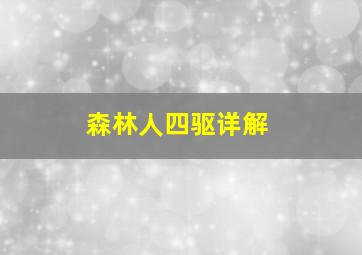 森林人四驱详解